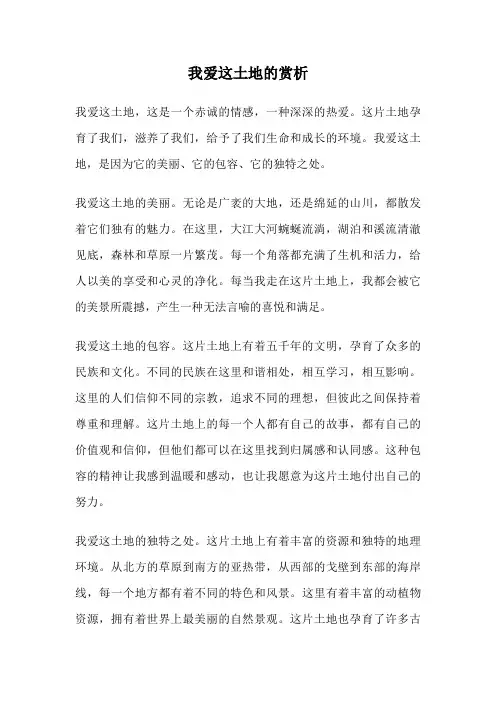 我爱这土地的赏析

我爱这土地，这是一个赤诚的情感，一种深深的热爱。这片土地孕育了我们，滋养了我们，给予了我们生命和成长的环境。我爱这土地，是因为它的美丽、它的包容、它的独特之处。

我爱这土地的美丽。无论是广袤的大地，还是绵延的山川，都散发着它们独有的魅力。在这里，大江大河蜿蜒流淌，湖泊和溪流清澈见底，森林和草原一片繁茂。每一个角落都充满了生机和活力，给人以美的享受和心灵的净化。每当我走在这片土地上，我都会被它的美景所震撼，产生一种无法言喻的喜悦和满足。

我爱这土地的包容。这片土地上有着五千年的文明，孕育了众多的民族和文化。不同的民族在这里和谐相处，相互学习，相互影响。这里的人们信仰不同的宗教，追求不同的理想，但彼此之间保持着尊重和理解。这片土地上的每一个人都有自己的故事，都有自己的价值观和信仰，但他们都可以在这里找到归属感和认同感。这种包容的精神让我感到温暖和感动，也让我愿意为这片土地付出自己的努力。

我爱这土地的独特之处。这片土地上有着丰富的资源和独特的地理环境。从北方的草原到南方的亚热带，从西部的戈壁到东部的海岸线，每一个地方都有着不同的特色和风景。这里有着丰富的动植物资源，拥有着世界上最美丽的自然景观。这片土地也孕育了许多古